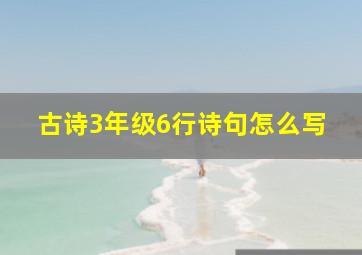 古诗3年级6行诗句怎么写